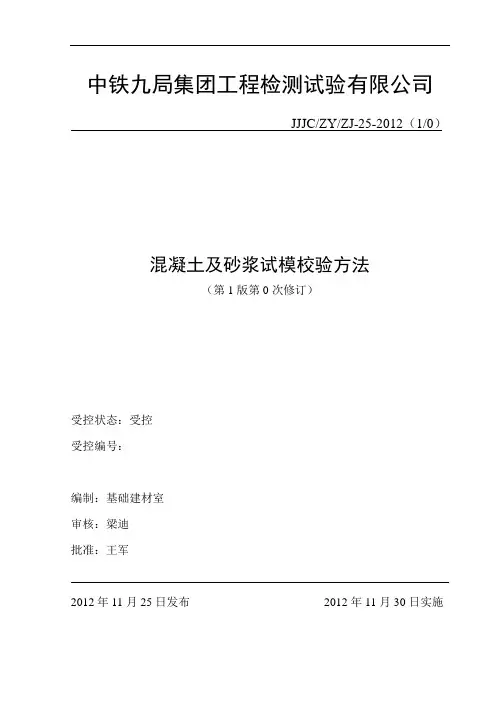 中铁九局集团工程检测试验有限公司

JJJC/ZY/ZJ-25-2012（1/0）

混凝土及砂浆试模校验方法

（第 1 版第 0 次修订）

受控状态：受控

受控编号：

编制：基础建材室

审核：梁迪

批准：王军

2012 年 11 月 25 日发布

2012 年 11 月 30 日实施